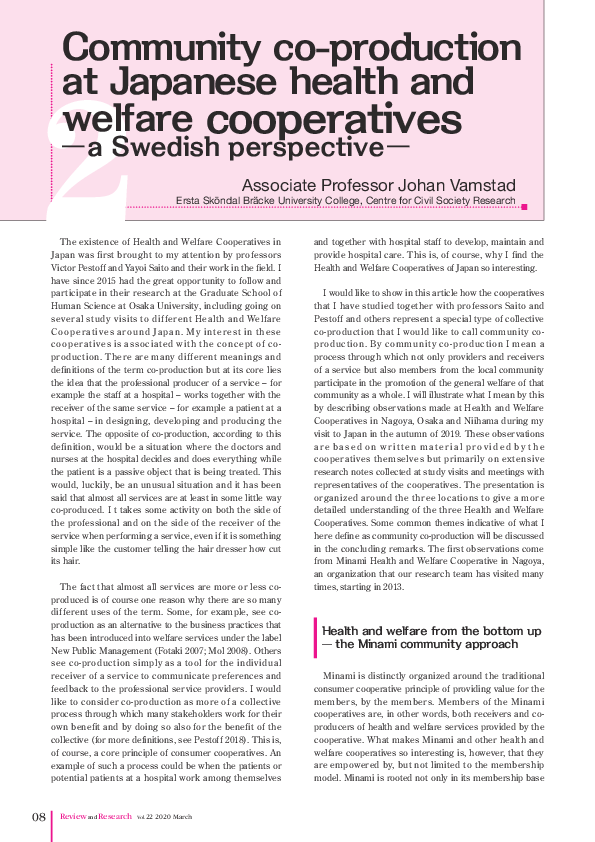 2

Community co-production at Japanese health and welfare cooperatives
—a Swedish perspective—

Associate Professor Johan Vamstad
Ersta Sköndal Bräcke University College, Centre for Civil Society Research

The existence of Health and Welfare Cooperatives in Japan was first brought to my attention by professors Victor Pestoff and Yayoi Saito and their work in the field. I have since 2015 had the great opportunity to follow and participate in their research at the Graduate School of Human Science at Osaka University, including going on several study visits to different Health and Welfare Cooperatives around Japan. My interest in these cooperatives is associated with the concept of co-production. There are many different meanings and definitions of the term co-production but at its core lies the idea that the professional producer of a service – for example the staff at a hospital – works together with the receiver of the same service – for example a patient at a hospital – in designing, developing and producing the service. The opposite of co-production, according to this definition, would be a situation where the doctors and nurses at the hospital decides and does everything while the patient is a passive object that is being treated. This would, luckily, be an unusual situation and it has been said that almost all services are at least in some little way co-produced. I t takes some activity on both the side of the professional and on the side of the receiver of the service when performing a service, even if it is something simple like the customer telling the hair dresser how cut its hair.

The fact that almost all services are more or less co-produced is of course one reason why there are so many different uses of the term. Some, for example, see co-production as an alternative to the business practices that has been introduced into welfare services under the label New Public Management (Fotaki 2007; Mol 2008). Others see co-production simply as a tool for the individual receiver of a service to communicate preferences and feedback to the professional service providers. I would like to consider co-production as more of a collective process through which many stakeholders work for their own benefit and by doing so also for the benefit of the collective (for more definitions, see Pestoff 2018). This is, of course, a core principle of consumer cooperatives. An example of such a process could be when the patients or potential patients at a hospital work among themselves and together with hospital staff to develop, maintain and provide hospital care. This is, of course, why I find the Health and Welfare Cooperatives of Japan so interesting.

I would like to show in this article how the cooperatives that I have studied together with professors Saito and Pestoff and others represent a special type of collective co-production that I would like to call community co-production. By community co-production I mean a process through which not only providers and receivers of a service but also members from the local community participate in the promotion of the general welfare of that community as a whole. I will illustrate what I mean by this by describing observations made at Health and Welfare Cooperatives in Nagoya, Osaka and Niihama during my visit to Japan in the autumn of 2019. These observations are based on written material provided by the cooperatives themselves but primarily on extensive research notes collected at study visits and meetings with representatives of the cooperatives. The presentation is organized around the three locations to give a more detailed understanding of the three Health and Welfare Cooperatives. Some common themes indicative of what I here define as community co-production will be discussed in the concluding remarks. The first observations come from Minami Health and Welfare Cooperative in Nagoya, an organization that our research team has visited many times, starting in 2013.

Health and welfare from the bottom up — the Minami community approach

Minami is distinctly organized around the traditional consumer cooperative principle of providing value for the members, by the members. Members of the Minami cooperatives are, in other words, both receivers and co-producers of health and welfare services provided by the cooperative. What makes Minami and other health and welfare cooperatives so interesting is, however, that they are empowered by, but not limited to the membership model. Minami is rooted not only in its membership base

08 Review and Research vol. 22 2020 March